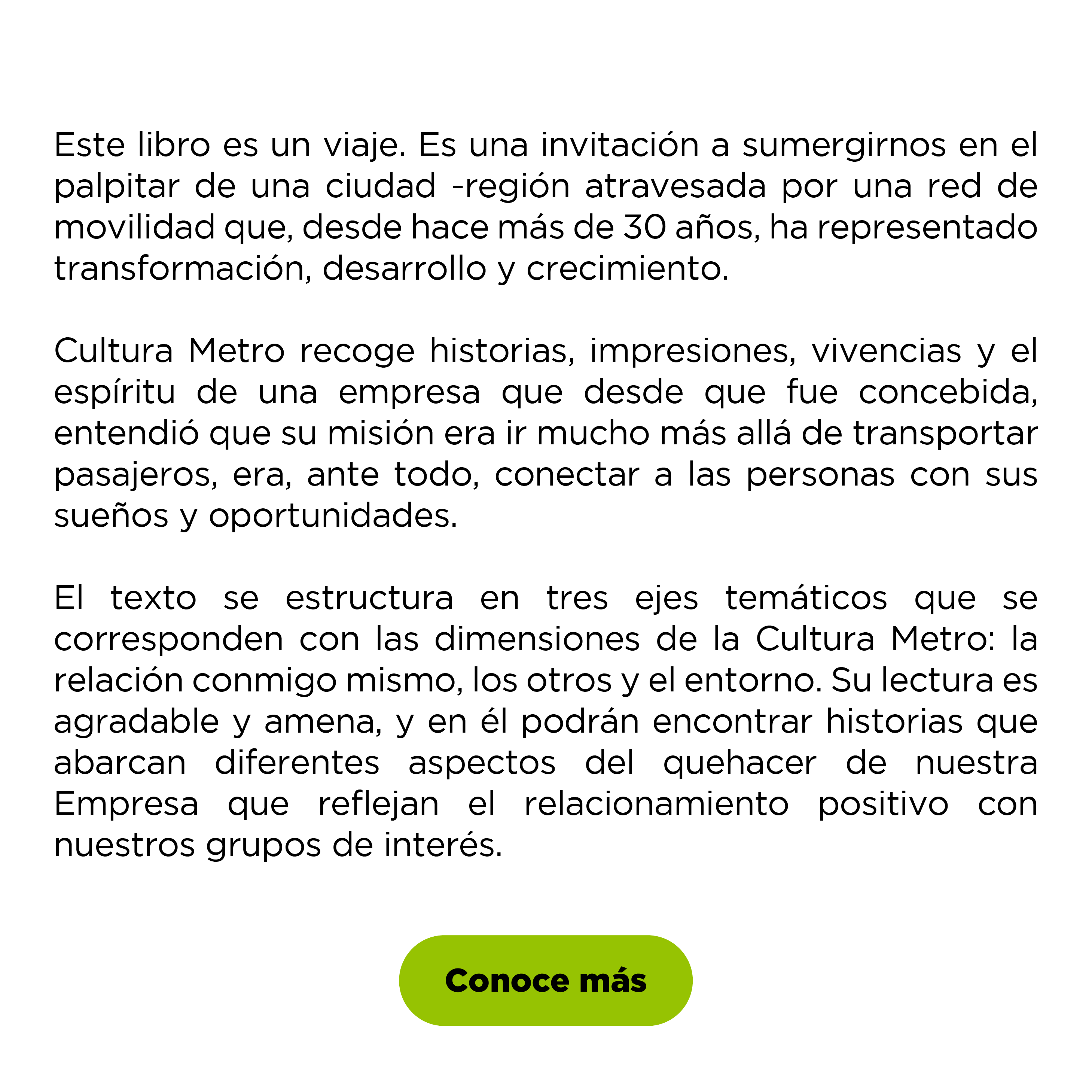 Este libro es un viaje. Es una invitación a sumergirnos en el palpitar de una ciudad -región atravesada por una red de movilidad que, desde hace más de 30 años, ha representado transformación, desarrollo y crecimiento.

Cultura Metro recoge historias, impresiones, vivencias y el espíritu de una empresa que desde que fue concebida, entendió que su misión era ir mucho más allá de transportar pasajeros, era, ante todo, conectar a las personas con sus sueños y oportunidades.

El texto se estructura en tres ejes temáticos que se corresponden con las dimensiones de la Cultura Metro: la relación conmigo mismo, los otros y el entorno. Su lectura es agradable y amena, y en él podrán encontrar historias que abarcan diferentes aspectos del quehacer de nuestra Empresa que reflejan el relacionamiento positivo con nuestros grupos de interés.

Conoce más